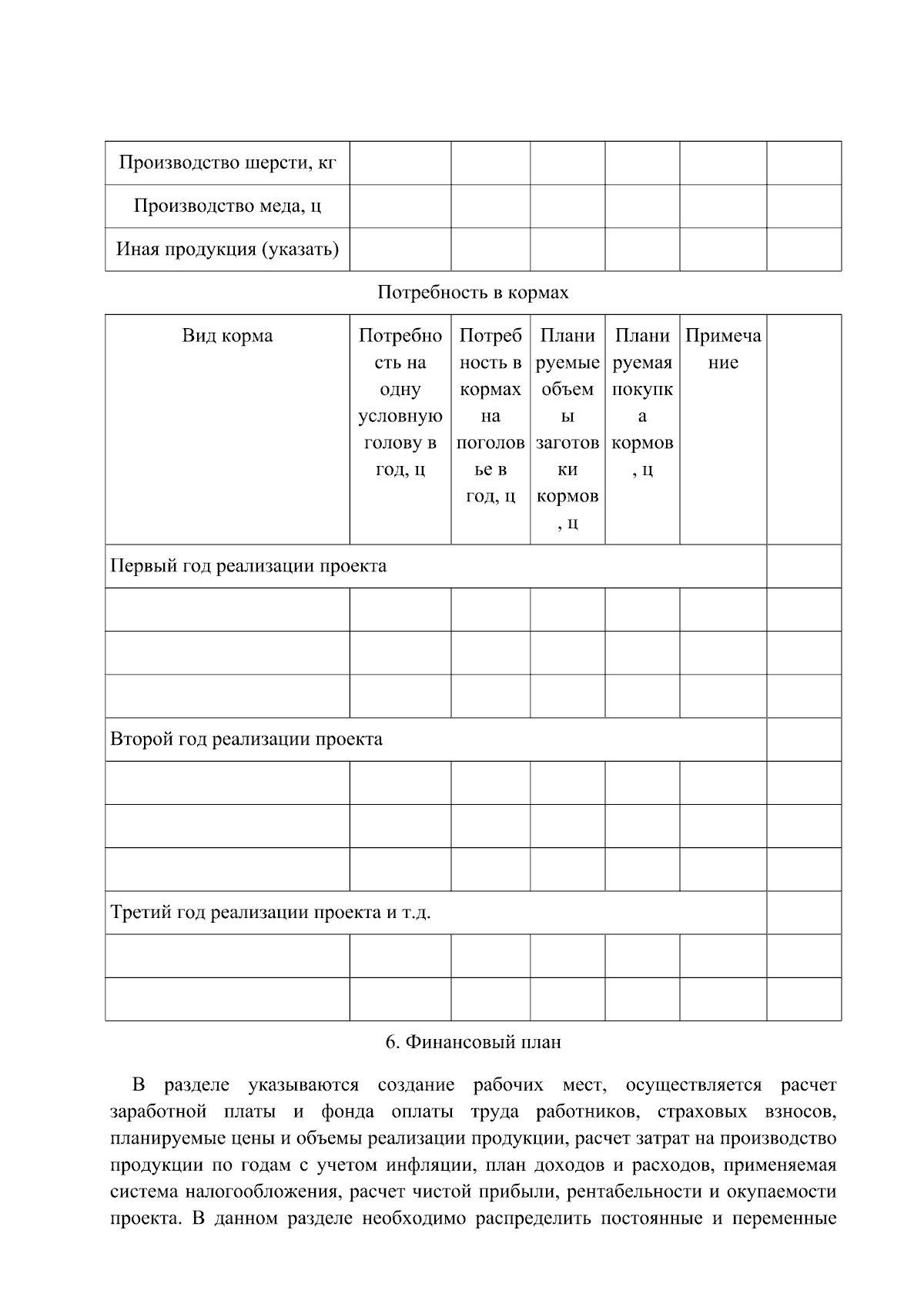 | Производство шерсти, кг | | | | | | |
|---|---|---|---|---|---|---|
| Производство меда, ц | | | | | | |
| Иная продукция (указать) | | | | | | |

Потребность в кормах

| Вид корма | Потребность на одну условную голову в год, ц | Потребность в кормах на поголовье в год, ц | Планируемые объемы заготовки кормов, ц | Планируемая покупка кормов, ц | Примечание | |
|---|---|---|---|---|---|---|
| Первый год реализации проекта | | | | | | |
| | | | | | | |
| | | | | | | |
| | | | | | | |
| Второй год реализации проекта | | | | | | |
| | | | | | | |
| | | | | | | |
| | | | | | | |
| Третий год реализации проекта и т.д. | | | | | | |
| | | | | | | |
| | | | | | | |

6. Финансовый план

В разделе указываются создание рабочих мест, осуществляется расчет заработной платы и фонда оплаты труда работников, страховых взносов, планируемые цены и объемы реализации продукции, расчет затрат на производство продукции по годам с учетом инфляции, план доходов и расходов, применяемая система налогообложения, расчет чистой прибыли, рентабельности и окупаемости проекта. В данном разделе необходимо распределить постоянные и переменные